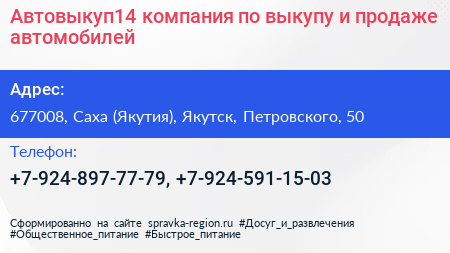 Автовыкуп14 компания по выкупу и продаже автомобилей

Адрес:

677008, Саха (Якутия), Якутск, Петровского, 50

Телефон:

+7-924-897-77-79, +7-924-591-15-03

Сформированно на сайте spravka-region.ru #Досуг_и_развлечения #Общественное_питание #Быстрое_питание